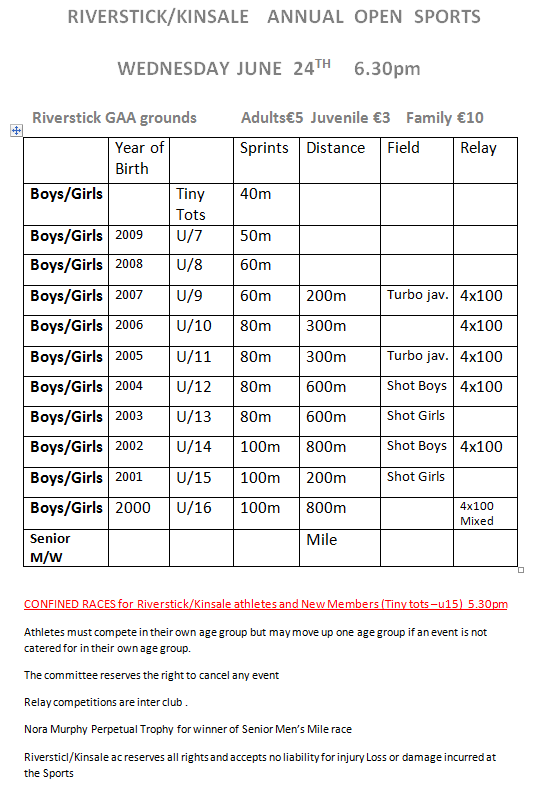 RIVERSTICK/KINSALE ANNUAL OPEN SPORTS

WEDNESDAY JUNE 24$^{TH}$ 6.30pm

Riverstick GAA grounds Adults€5 Juvenile €3 Family €10

| | Year of Birth | | Sprints | Distance | Field | Relay |
|---|---|---|---|---|---|---|
| Boys/Girls | | Tiny Tots | 40m | | | |
| Boys/Girls | 2009 | U/7 | 50m | | | |
| Boys/Girls | 2008 | U/8 | 60m | | | |
| Boys/Girls | 2007 | U/9 | 60m | 200m | Turbo jav. | 4x100 |
| Boys/Girls | 2006 | U/10 | 80m | 300m | | 4x100 |
| Boys/Girls | 2005 | U/11 | 80m | 300m | Turbo jav. | 4x100 |
| Boys/Girls | 2004 | U/12 | 80m | 600m | Shot Boys | 4x100 |
| Boys/Girls | 2003 | U/13 | 80m | 600m | Shot Girls | |
| Boys/Girls | 2002 | U/14 | 100m | 800m | Shot Boys | 4x100 |
| Boys/Girls | 2001 | U/15 | 100m | 200m | Shot Girls | |
| Boys/Girls | 2000 | U/16 | 100m | 800m | | 4x100 Mixed |
| Senior M/W | | | | Mile | | |

CONFINED RACES for Riverstick/Kinsale athletes and New Members (Tiny tots –u15) 5.30pm

Athletes must compete in their own age group but may move up one age group if an event is not catered for in their own age group.

The committee reserves the right to cancel any event

Relay competitions are inter club .

Nora Murphy Perpetual Trophy for winner of Senior Men's Mile race

Riversticl/Kinsale ac reserves all rights and accepts no liability for injury Loss or damage incurred at the Sports